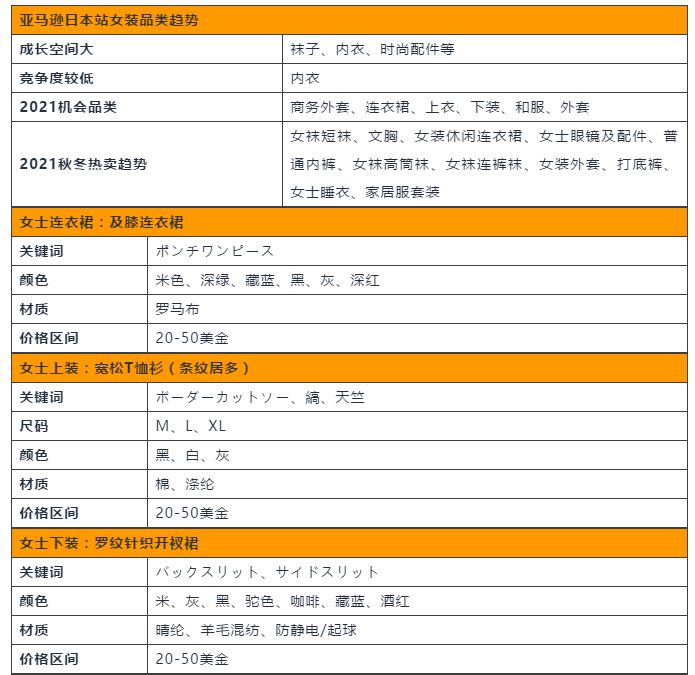 | 亚马逊日本站女装品类趋势 | |
|---|---|
| 成长空间大 | 袜子、内衣、时尚配件等 |
| 竞争度较低 | 内衣 |
| 2021机会品类 | 商务外套、连衣裙、上衣、下装、和服、外套 |
| 2021秋冬热卖趋势 | 女袜短袜、文胸、女装休闲连衣裙、女士眼镜及配件、普通内裤、女袜高筒袜、女袜连裤袜、女装外套、打底裤、女士睡衣、家居服套装 |

| 女士连衣裙：及膝连衣裙 | |
|---|---|
| 关键词 | ポンチワンピース |
| 颜色 | 米色、深绿、藏蓝、黑、灰、深红 |
| 材质 | 罗马布 |
| 价格区间 | 20-50美金 |

| 女士上装：宽松T恤衫（条纹居多） | |
|---|---|
| 关键词 | ボーダーカットソー、縞、天竺 |
| 尺码 | M、L、XL |
| 颜色 | 黑、白、灰 |
| 材质 | 棉、涤纶 |
| 价格区间 | 20-50美金 |

| 女士下装：罗纹针织开衩裙 | |
|---|---|
| 关键词 | バックスリット、サイドスリット |
| 颜色 | 米、灰、黑、驼色、咖啡、藏蓝、酒红 |
| 材质 | 晴纶、羊毛混纺、防静电/起球 |
| 价格区间 | 20-50美金 |